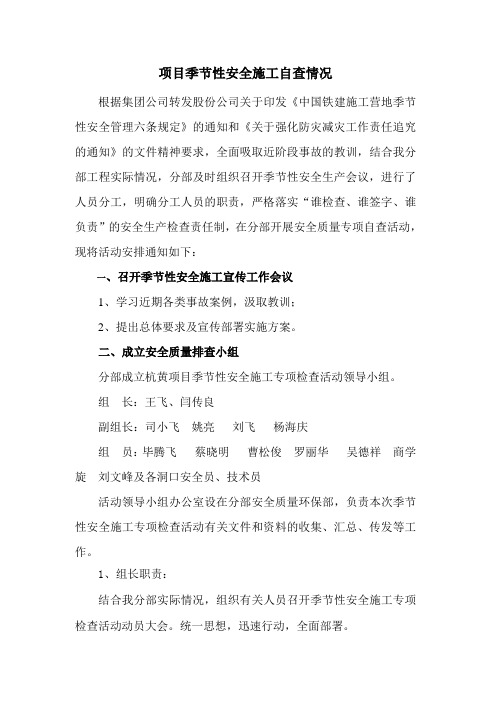 项目季节性安全施工自查情况

根据集团公司转发股份公司关于印发《中国铁建施工营地季节性安全管理六条规定》的通知和《关于强化防灾减灾工作责任追究的通知》的文件精神要求，全面吸取近阶段事故的教训，结合我分部工程实际情况，分部及时组织召开季节性安全生产会议，进行了人员分工，明确分工人员的职责，严格落实“谁检查、谁签字、谁负责”的安全生产检查责任制，在分部开展安全质量专项自查活动，现将活动安排通知如下：

一、召开季节性安全施工宣传工作会议

1、学习近期各类事故案例，汲取教训；

2、提出总体要求及宣传部署实施方案。

二、成立安全质量排查小组

分部成立杭黄项目季节性安全施工专项检查活动领导小组。

组　长：王飞、闫传良

副组长：司小飞　姚亮　刘飞　杨海庆

组　员：毕腾飞　蔡晓明　曹松俊　罗丽华　吴德祥　商学旋　刘文峰及各洞口安全员、技术员

活动领导小组办公室设在分部安全质量环保部，负责本次季节性安全施工专项检查活动有关文件和资料的收集、汇总、传发等工作。

1、组长职责：

结合我分部实际情况，组织有关人员召开季节性安全施工专项检查活动动员大会。统一思想，迅速行动，全面部署。